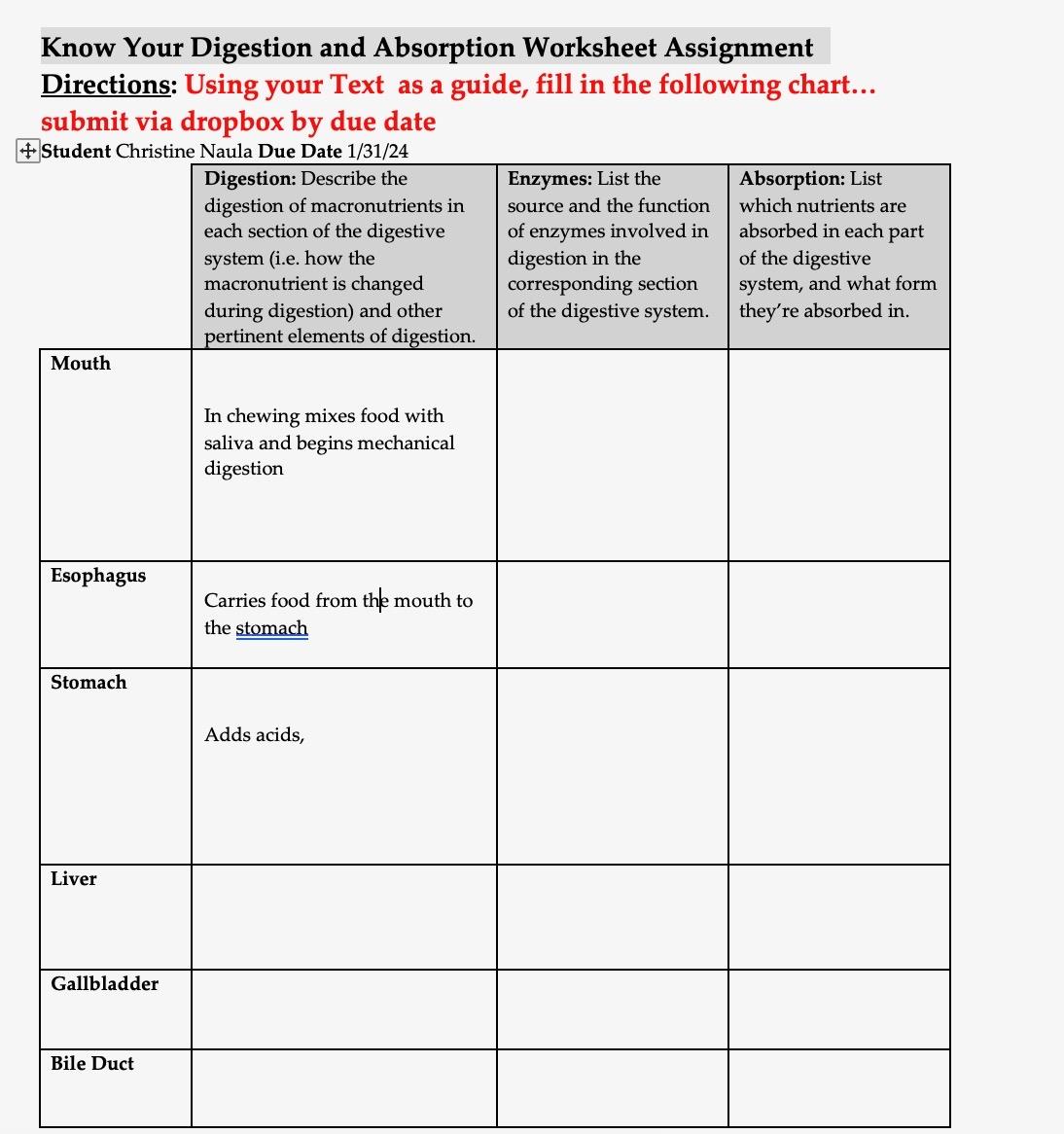 Know Your Digestion and Absorption Worksheet Assignment
Directions: Using your Text as a guide, fill in the following chart… submit via dropbox by due date

Student Christine Naula Due Date 1/31/24

| | Digestion: Describe the digestion of macronutrients in each section of the digestive system (i.e. how the macronutrient is changed during digestion) and other pertinent elements of digestion. | Enzymes: List the source and the function of enzymes involved in digestion in the corresponding section of the digestive system. | Absorption: List which nutrients are absorbed in each part of the digestive system, and what form they're absorbed in. |
|---|---|---|---|
| Mouth | In chewing mixes food with saliva and begins mechanical digestion | | |
| Esophagus | Carries food from the mouth to the stomach | | |
| Stomach | Adds acids, | | |
| Liver | | | |
| Gallbladder | | | |
| Bile Duct | | | |